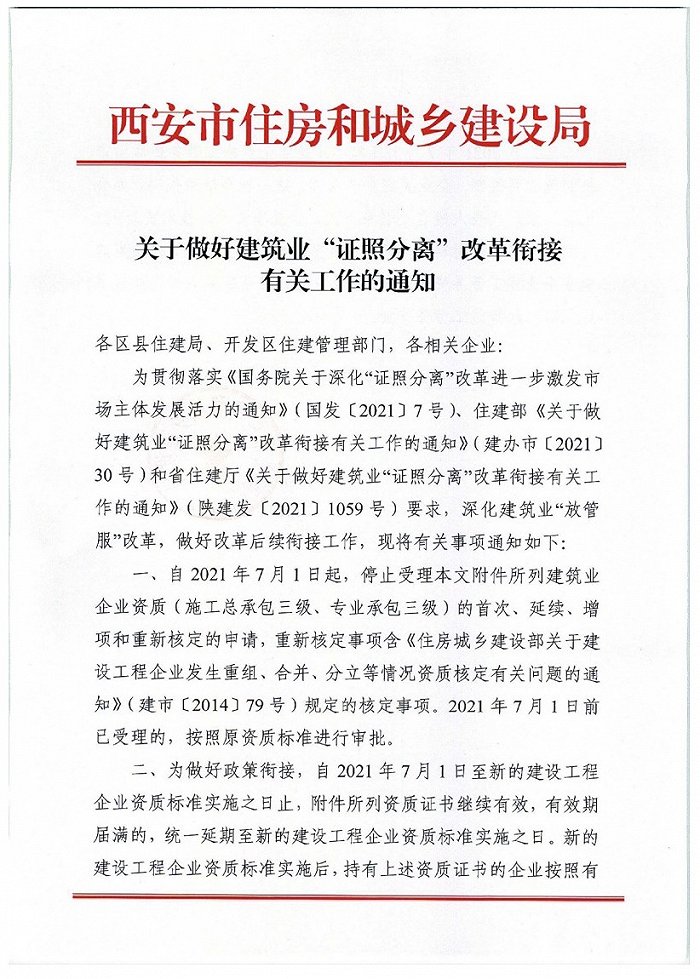 西安市住房和城乡建设局

关于做好建筑业“证照分离”改革衔接有关工作的通知

各区县住建局、开发区住建管理部门，各相关企业：

为贯彻落实《国务院关于深化“证照分离”改革进一步激发市场主体发展活力的通知》（国发〔2021〕7号）、住建部《关于做好建筑业“证照分离”改革衔接有关工作的通知》（建办市〔2021〕30号）和省住建厅《关于做好建筑业“证照分离”改革衔接有关工作的通知》（陕建发〔2021〕1059号）要求，深化建筑业“放管服”改革，做好改革后续衔接工作，现将有关事项通知如下：

一、自2021年7月1日起，停止受理本文附件所列建筑业企业资质（施工总承包三级、专业承包三级）的首次、延续、增项和重新核定的申请，重新核定事项含《住房城乡建设部关于建设工程企业发生重组、合并、分立等情况资质核定有关问题的通知》（建市〔2014〕79号）规定的核定事项。2021年7月1日前已受理的，按照原资质标准进行审批。

二、为做好政策衔接，自2021年7月1日至新的建设工程企业资质标准实施之日止，附件所列资质证书继续有效，有效期届满的，统一延期至新的建设工程企业资质标准实施之日。新的建设工程企业资质标准实施后，持有上述资质证书的企业按照有